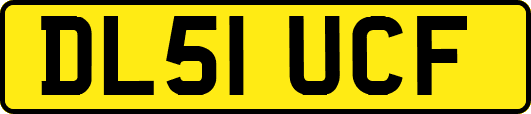 DL51 UCF